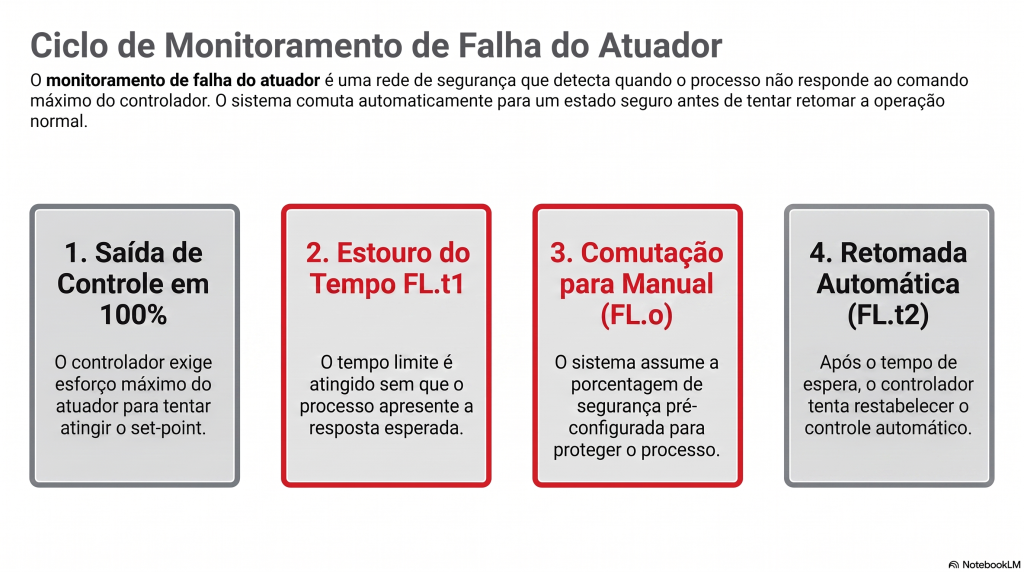 Ciclo de Monitoramento de Falha do Atuador

O monitoramento de falha do atuador é uma rede de segurança que detecta quando o processo não responde ao comando máximo do controlador. O sistema comuta automaticamente para um estado seguro antes de tentar retomar a operação normal.

1. Saída de Controle em 100%

O controlador exige esforço máximo do atuador para tentar atingir o set-point.

2. Estouro do Tempo FL.t1

O tempo limite é atingido sem que o processo apresente a resposta esperada.

3. Comutação para Manual (FL.o)

O sistema assume a porcentagem de segurança pré-configurada para proteger o processo.

4. Retomada Automática (FL.t2)

Após o tempo de espera, o controlador tenta restabelecer o controle automático.

NotebookLM